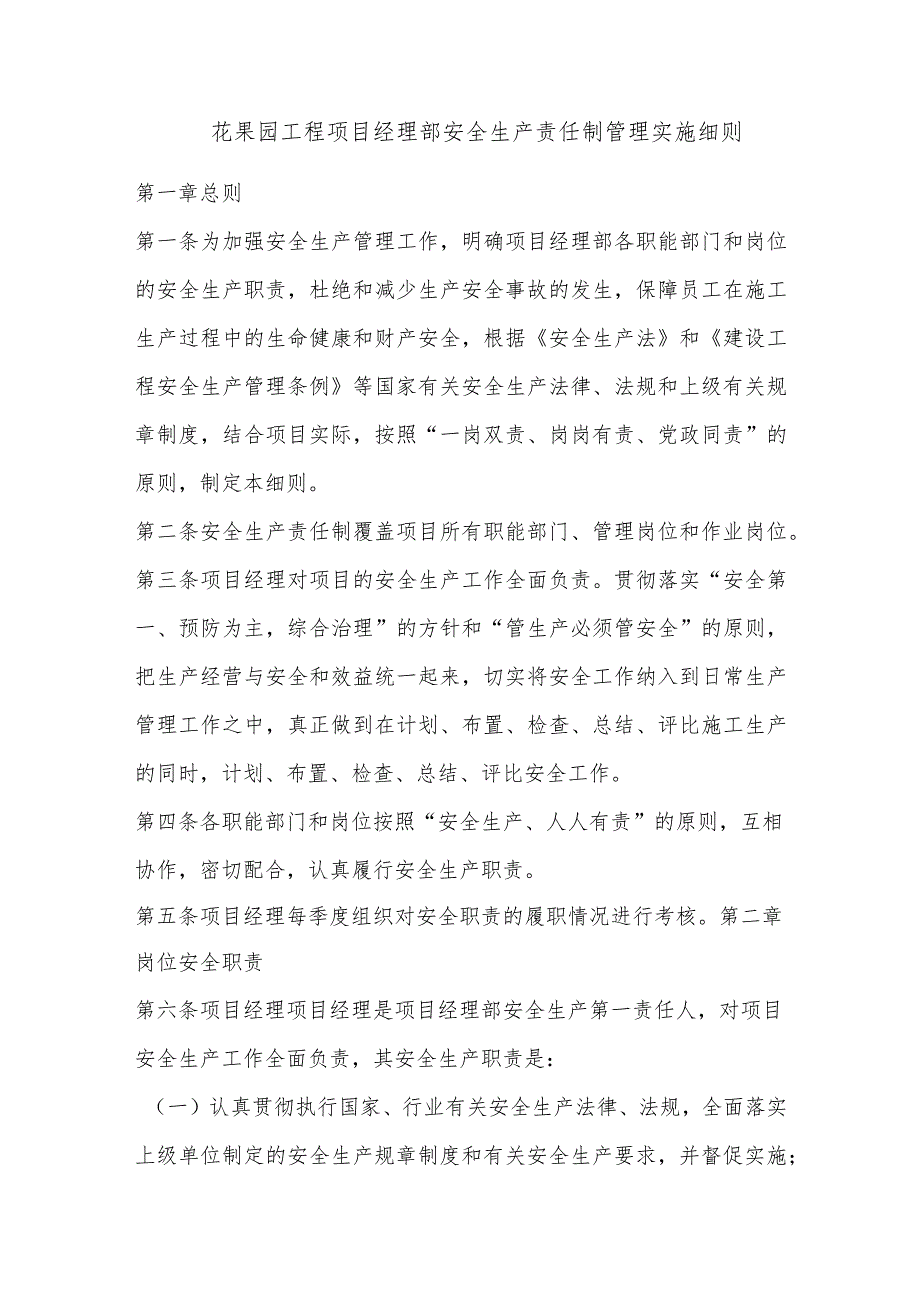 花果园工程项目经理部安全生产责任制管理实施细则

第一章总则

第一条为加强安全生产管理工作，明确项目经理部各职能部门和岗位的安全生产职责，杜绝和减少生产安全事故的发生，保障员工在施工生产过程中的生命健康和财产安全，根据《安全生产法》和《建设工程安全生产管理条例》等国家有关安全生产法律、法规和上级有关规章制度，结合项目实际，按照“一岗双责、岗岗有责、党政同责”的原则，制定本细则。

第二条安全生产责任制覆盖项目所有职能部门、管理岗位和作业岗位。

第三条项目经理对项目的安全生产工作全面负责。贯彻落实“安全第一、预防为主，综合治理”的方针和“管生产必须管安全”的原则，把生产经营与安全和效益统一起来，切实将安全工作纳入到日常生产管理工作之中，真正做到在计划、布置、检查、总结、评比施工生产的同时，计划、布置、检查、总结、评比安全工作。

第四条各职能部门和岗位按照“安全生产、人人有责”的原则，互相协作，密切配合，认真履行安全生产职责。

第五条项目经理每季度组织对安全职责的履职情况进行考核。第二章岗位安全职责

第六条项目经理项目经理是项目经理部安全生产第一责任人，对项目安全生产工作全面负责，其安全生产职责是：

（一）认真贯彻执行国家、行业有关安全生产法律、法规，全面落实上级单位制定的安全生产规章制度和有关安全生产要求，并督促实施；